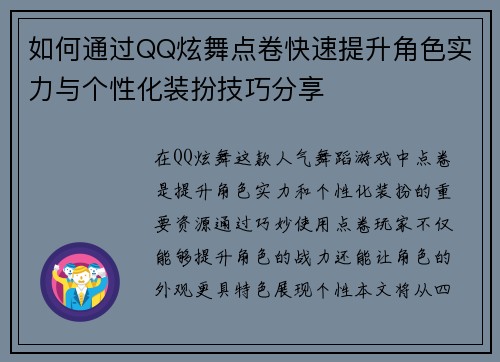 如何通过QQ炫舞点卷快速提升角色实力与个性化装扮技巧分享

在QQ炫舞这款人气舞蹈游戏中点卷是提升角色实力和个性化装扮的重要资源通过巧妙使用点卷玩家不仅能够提升角色的战力还能让角色的外观更具特色展现个性本文将从四